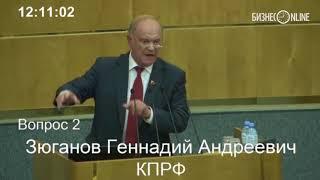 12:11:02

БИЗНЕС ONLINE

Вопрос 2

Зюганов Геннадий Андреевич

КПРФ